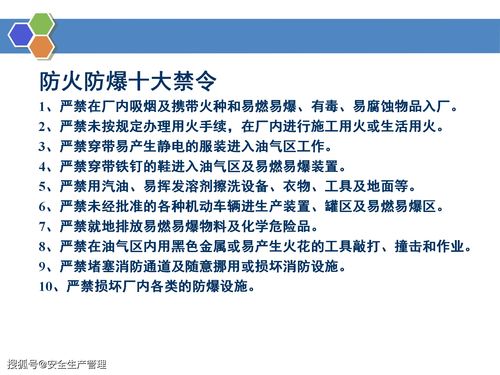 防火防爆十大禁令

1、严禁在厂内吸烟及携带火种和易燃易爆、有毒、易腐蚀物品入厂。

2、严禁未按规定办理用火手续，在厂内进行施工用火或生活用火。

3、严禁穿带易产生静电的服装进入油气区工作。

4、严禁穿带铁钉的鞋进入油气区及易燃易爆装置。

5、严禁用汽油、易挥发溶剂擦洗设备、衣物、工具及地面等。

6、严禁未经批准的各种机动车辆进生产装置、罐区及易燃易爆区。

7、严禁就地排放易燃易爆物料及化学危险品。

8、严禁在油气区内用黑色金属或易产生火花的工具敲打、撞击和作业。

9、严禁堵塞消防通道及随意挪用或损坏消防设施。

10、严禁损坏厂内各类的防爆设施。

搜狐号@安全生产管理